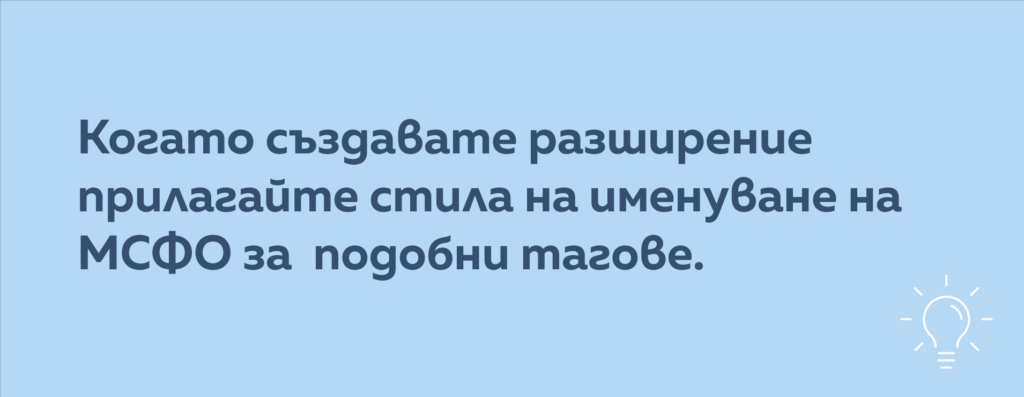 Когато създавате разширение прилагайте стила на именуване на МСФО за подобни тагове.